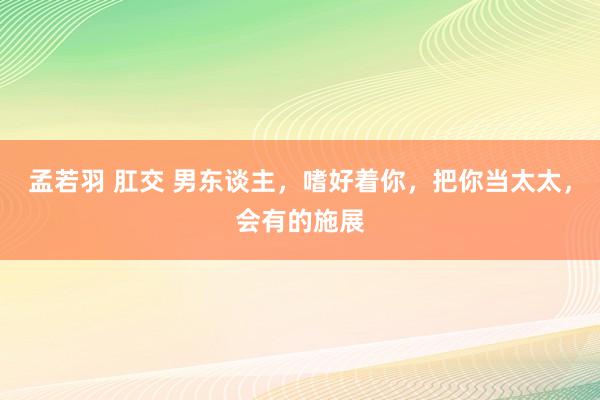 孟若羽 肛交 男东谈主，嗜好着你，把你当太太，会有的施展